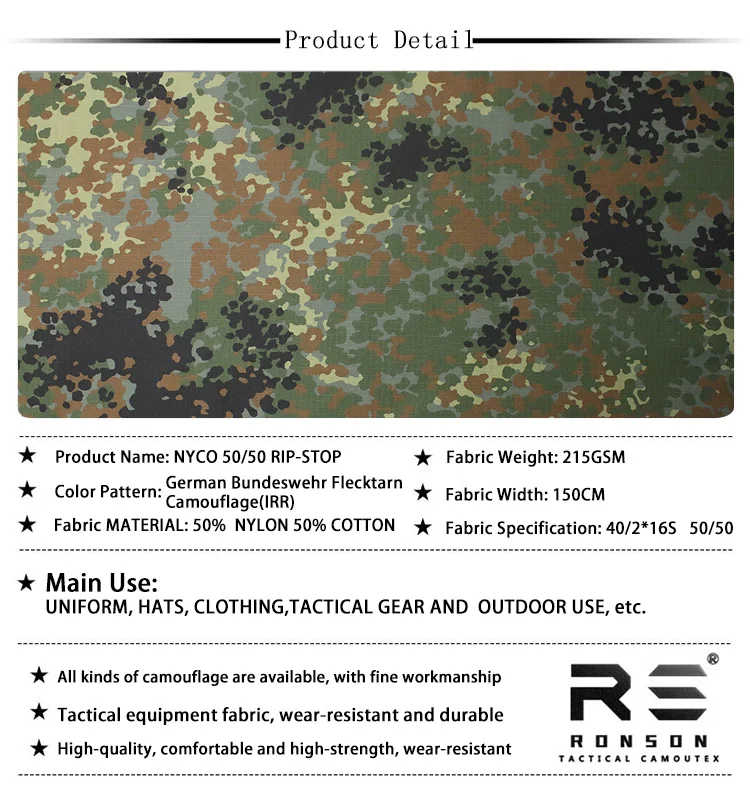 Product Detail

★ Product Name: NYCO 50/50 RIP-STOP

★ Color Pattern: German Bundeswehr Flecktarn Camouflage(IRR)

★ Fabric MATERIAL: 50% NYLON 50% COTTON

★ Fabric Weight: 215GSM

★ Fabric Width: 150CM

★ Fabric Specification: 40/2*16S 50/50

★ Main Use:
UNIFORM, HATS, CLOTHING,TACTICAL GEAR AND OUTDOOR USE, etc.

★ All kinds of camouflage are available, with fine workmanship

★ Tactical equipment fabric, wear-resistant and durable

★ High-quality, comfortable and high-strength, wear-resistant

RS®
RONSON
TACTICAL CAMOUTEX